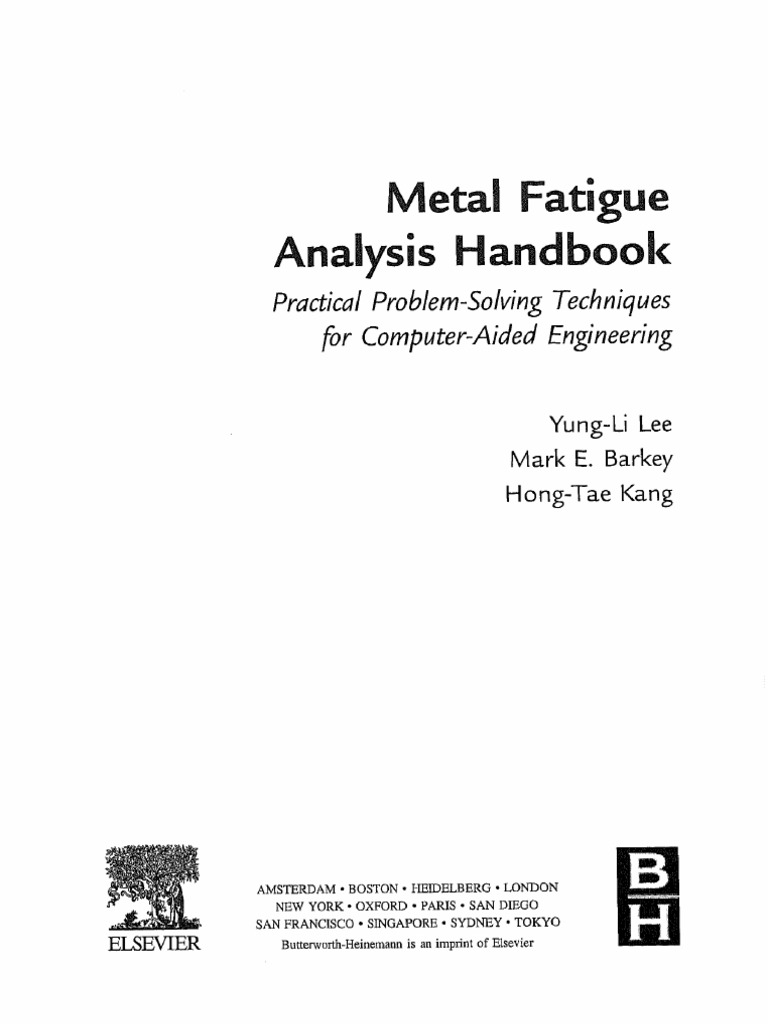 Metal Fatigue Analysis Handbook

Practical Problem-Solving Techniques for Computer-Aided Engineering

Yung-Li Lee
Mark E. Barkey
Hong-Tae Kang

ELSEVIER

AMSTERDAM • BOSTON • HEIDELBERG • LONDON
NEW YORK • OXFORD • PARIS • SAN DIEGO
SAN FRANCISCO • SINGAPORE • SYDNEY • TOKYO
Butterworth-Heinemann is an imprint of Elsevier

B
H